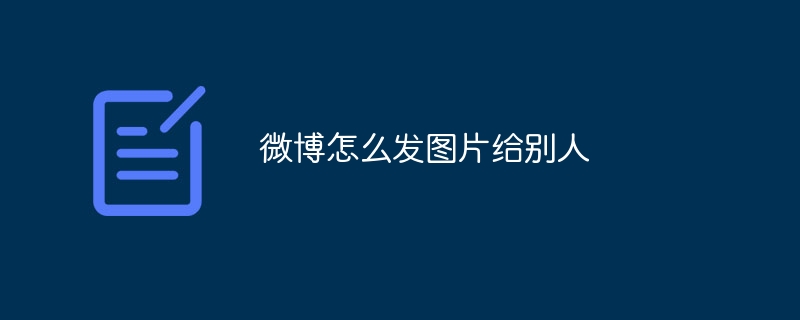 微博怎么发图片给别人